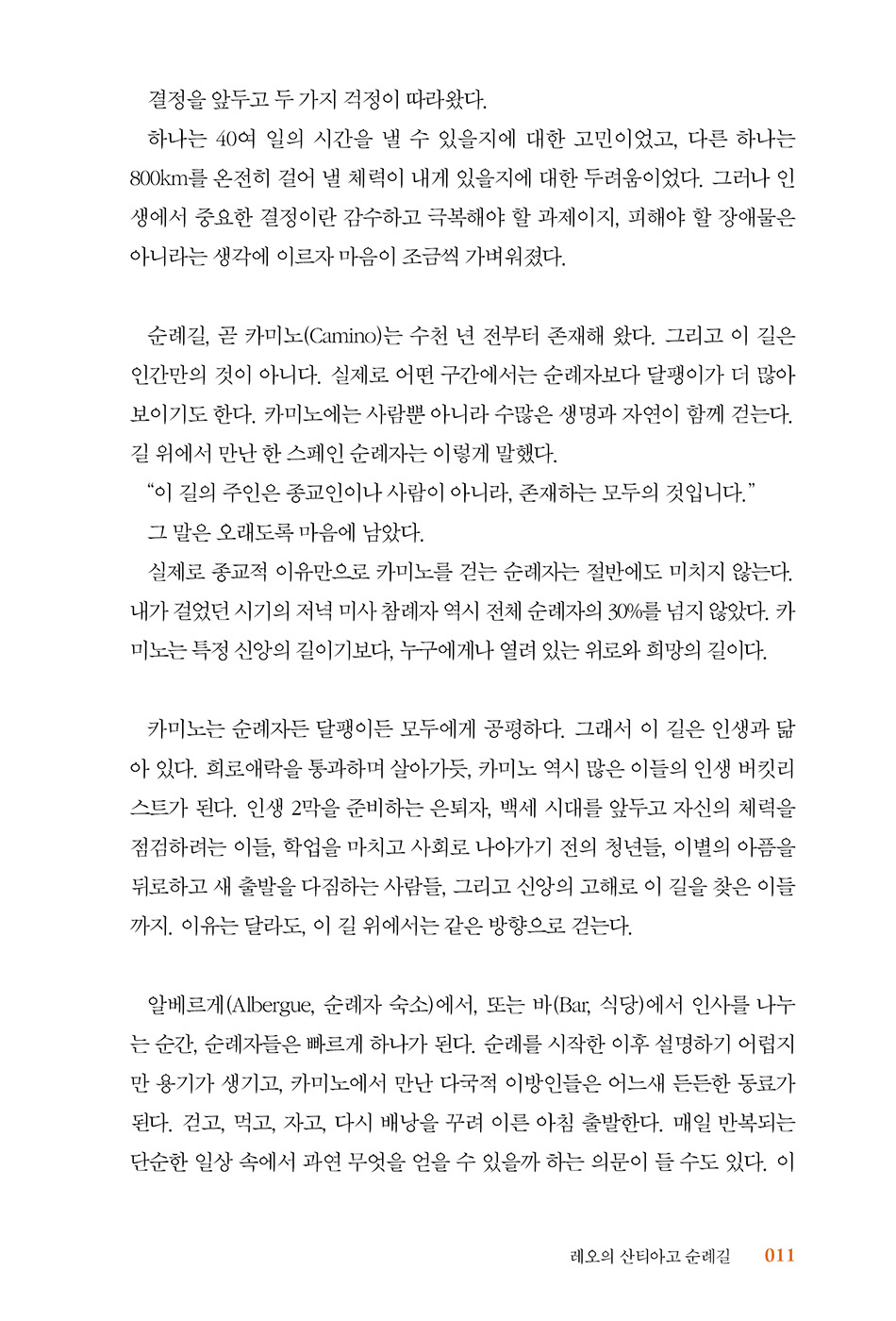 결정을 앞두고 두 가지 걱정이 따라왔다.

하나는 40여 일의 시간을 낼 수 있을지에 대한 고민이었고, 다른 하나는 800km를 온전히 걸어 낼 체력이 내게 있을지에 대한 두려움이었다. 그러나 인생에서 중요한 결정이란 감수하고 극복해야 할 과제이지, 피해야 할 장애물은 아니라는 생각에 이르자 마음이 조금씩 가벼워졌다.

순례길, 곧 카미노(Camino)는 수천 년 전부터 존재해 왔다. 그리고 이 길은 인간만의 것이 아니다. 실제로 어떤 구간에서는 순례자보다 달팽이가 더 많아 보이기도 한다. 카미노에는 사람뿐 아니라 수많은 생명과 자연이 함께 걷는다. 길 위에서 만난 한 스페인 순례자는 이렇게 말했다.

“이 길의 주인은 종교인이나 사람이 아니라, 존재하는 모두의 것입니다.”

그 말은 오래도록 마음에 남았다.

실제로 종교적 이유만으로 카미노를 걷는 순례자는 절반에도 미치지 않는다. 내가 걸었던 시기의 저녁 미사 참례자 역시 전체 순례자의 30%를 넘지 않았다. 카미노는 특정 신앙의 길이기보다, 누구에게나 열려 있는 위로와 희망의 길이다.

카미노는 순례자든 달팽이든 모두에게 공평하다. 그래서 이 길은 인생과 닮아 있다. 희로애락을 통과하며 살아가듯, 카미노 역시 많은 이들의 인생 버킷리스트가 된다. 인생 2막을 준비하는 은퇴자, 백세 시대를 앞두고 자신의 체력을 점검하려는 이들, 학업을 마치고 사회로 나아가기 전의 청년들, 이별의 아픔을 뒤로하고 새 출발을 다짐하는 사람들, 그리고 신앙의 고해로 이 길을 찾은 이들까지. 이유는 달라도, 이 길 위에서는 같은 방향으로 걷는다.

알베르게(Albergue, 순례자 숙소)에서, 또는 바(Bar, 식당)에서 인사를 나누는 순간, 순례자들은 빠르게 하나가 된다. 순례를 시작한 이후 설명하기 어렵지만 용기가 생기고, 카미노에서 만난 다국적 이방인들은 어느새 든든한 동료가 된다. 걷고, 먹고, 자고, 다시 배낭을 꾸려 이른 아침 출발한다. 매일 반복되는 단순한 일상 속에서 과연 무엇을 얻을 수 있을까 하는 의문이 들 수도 있다. 이

레오의 산티아고 순례길 011